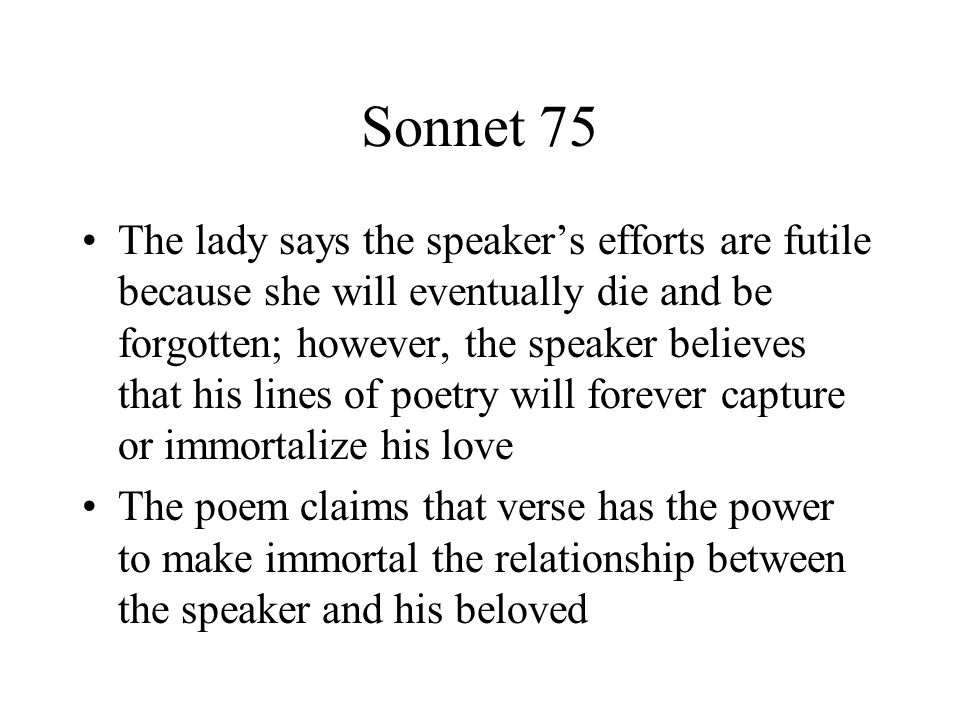 Sonnet 75

• The lady says the speaker’s efforts are futile because she will eventually die and be forgotten; however, the speaker believes that his lines of poetry will forever capture or immortalize his love

• The poem claims that verse has the power to make immortal the relationship between the speaker and his beloved